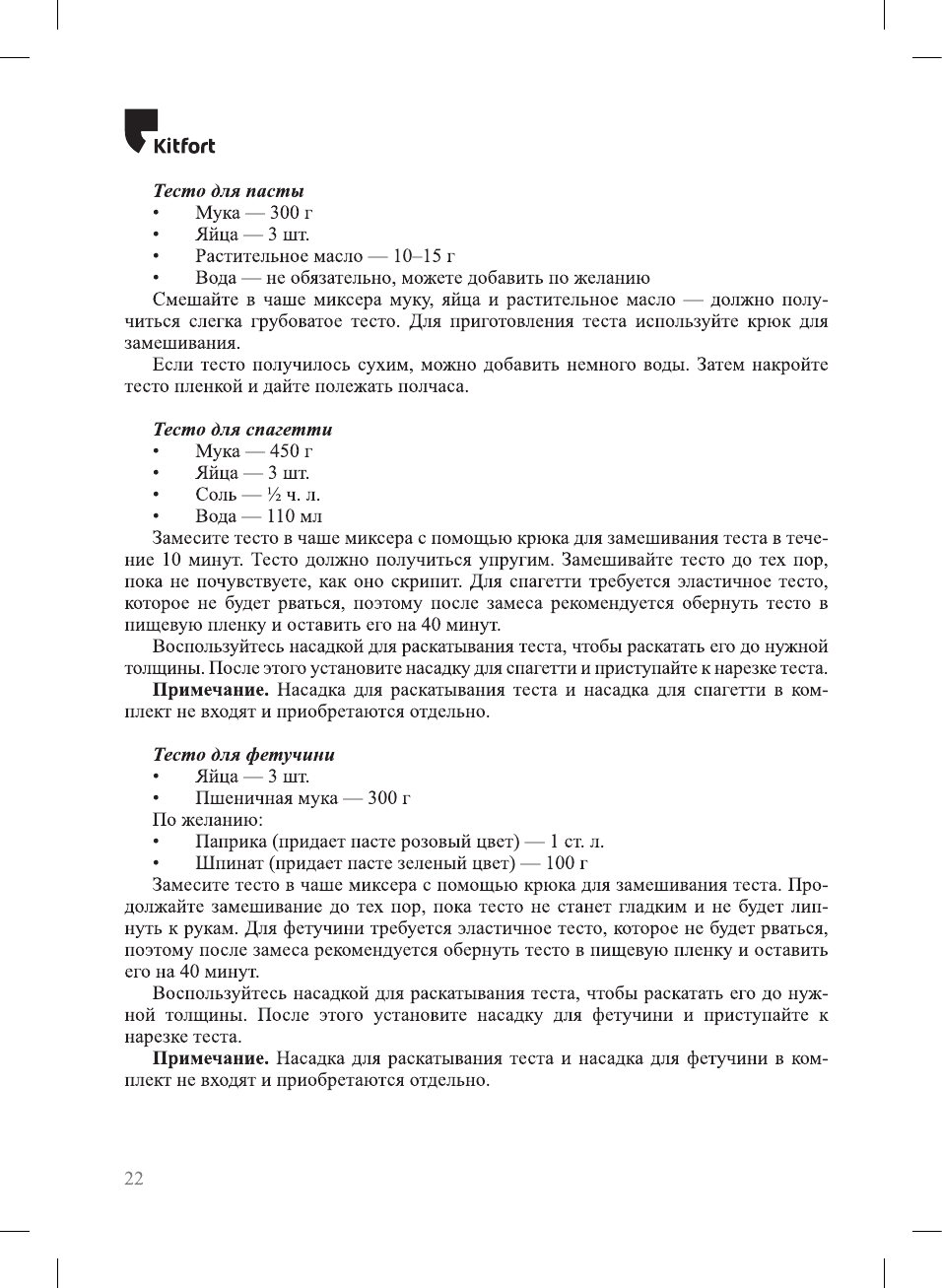 Kitfort

Тесто для пасты
• Мука — 300 г
• Яйца — 3 шт.
• Растительное масло — 10–15 г
• Вода — не обязательно, можете добавить по желанию

Смешайте в чаше миксера муку, яйца и растительное масло — должно получиться слегка грубоватое тесто. Для приготовления теста используйте крюк для замешивания.

Если тесто получилось сухим, можно добавить немного воды. Затем накройте тесто пленкой и дайте полежать полчаса.

Тесто для спагетти
• Мука — 450 г
• Яйца — 3 шт.
• Соль — ½ ч. л.
• Вода — 110 мл

Замесите тесто в чаше миксера с помощью крюка для замешивания теста в течение 10 минут. Тесто должно получиться упругим. Замешивайте тесто до тех пор, пока не почувствуете, как оно скрипит. Для спагетти требуется эластичное тесто, которое не будет рваться, поэтому после замеса рекомендуется обернуть тесто в пищевую пленку и оставить его на 40 минут.

Воспользуйтесь насадкой для раскатывания теста, чтобы раскатать его до нужной толщины. После этого установите насадку для спагетти и приступайте к нарезке теста.

Примечание. Насадка для раскатывания теста и насадка для спагетти в комплект не входят и приобретаются отдельно.

Тесто для фетучини
• Яйца — 3 шт.
• Пшеничная мука — 300 г

По желанию:
• Паприка (придает пасте розовый цвет) — 1 ст. л.
• Шпинат (придает пасте зеленый цвет) — 100 г

Замесите тесто в чаше миксера с помощью крюка для замешивания теста. Продолжайте замешивание до тех пор, пока тесто не станет гладким и не будет липнуть к рукам. Для фетучини требуется эластичное тесто, которое не будет рваться, поэтому после замеса рекомендуется обернуть тесто в пищевую пленку и оставить его на 40 минут.

Воспользуйтесь насадкой для раскатывания теста, чтобы раскатать его до нужной толщины. После этого установите насадку для фетучини и приступайте к нарезке теста.

Примечание. Насадка для раскатывания теста и насадка для фетучини в комплект не входят и приобретаются отдельно.

22